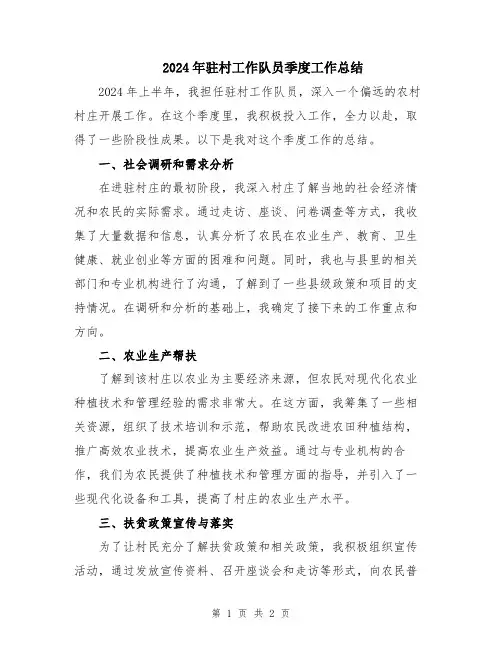 2024年驻村工作队员季度工作总结

2024年上半年，我担任驻村工作队员，深入一个偏远的农村村庄开展工作。在这个季度里，我积极投入工作，全力以赴，取得了一些阶段性成果。以下是我对这个季度工作的总结。

一、社会调研和需求分析

在进驻村庄的最初阶段，我深入村庄了解当地的社会经济情况和农民的实际需求。通过走访、座谈、问卷调查等方式，我收集了大量数据和信息，认真分析了农民在农业生产、教育、卫生健康、就业创业等方面的困难和问题。同时，我也与县里的相关部门和专业机构进行了沟通，了解到了一些县级政策和项目的支持情况。在调研和分析的基础上，我确定了接下来的工作重点和方向。

二、农业生产帮扶

了解到该村庄以农业为主要经济来源，但农民对现代化农业种植技术和管理经验的需求非常大。在这方面，我筹集了一些相关资源，组织了技术培训和示范，帮助农民改进农田种植结构，推广高效农业技术，提高农业生产效益。通过与专业机构的合作，我们为农民提供了种植技术和管理方面的指导，并引入了一些现代化设备和工具，提高了村庄的农业生产水平。

三、扶贫政策宣传与落实

为了让村民充分了解扶贫政策和相关政策，我积极组织宣传活动，通过发放宣传资料、召开座谈会和走访等形式，向农民普

第 1 页 共 2 页